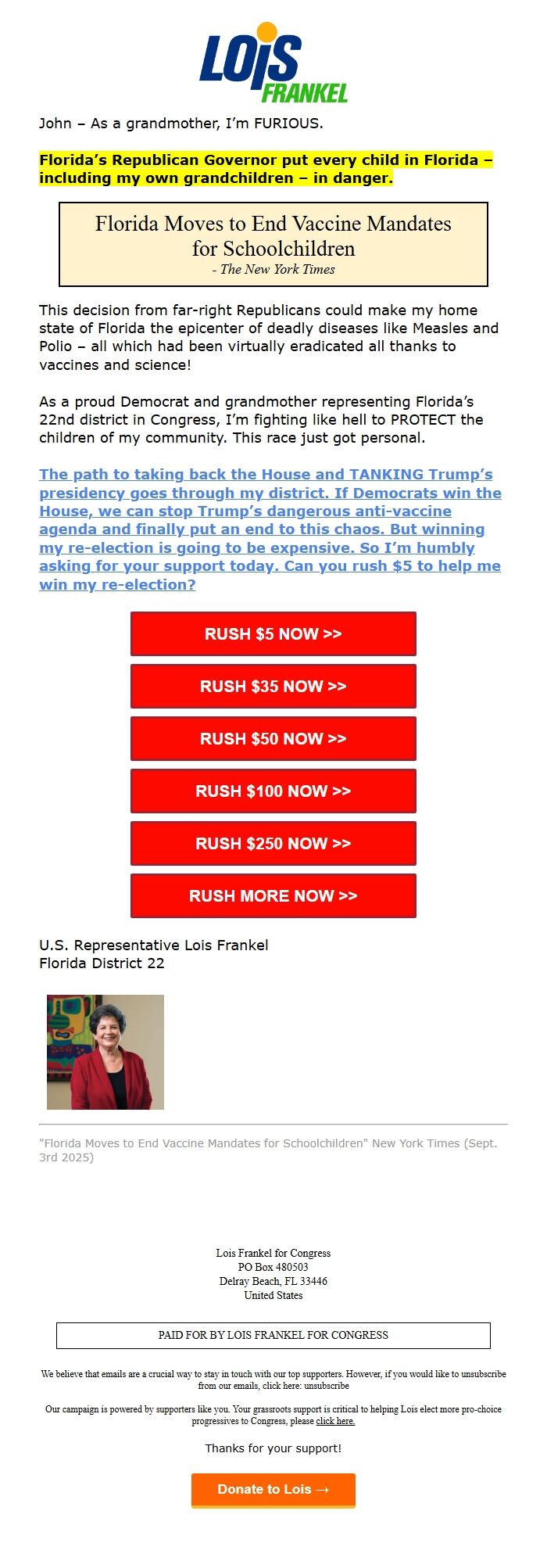 LOIS
FRANKEL

John – As a grandmother, I'm FURIOUS.

Florida's Republican Governor put every child in Florida – including my own grandchildren – in danger.

Florida Moves to End Vaccine Mandates for Schoolchildren
- The New York Times

This decision from far-right Republicans could make my home state of Florida the epicenter of deadly diseases like Measles and Polio – all which had been virtually eradicated all thanks to vaccines and science!

As a proud Democrat and grandmother representing Florida's 22nd district in Congress, I'm fighting like hell to PROTECT the children of my community. This race just got personal.

The path to taking back the House and TANKING Trump's presidency goes through my district. If Democrats win the House, we can stop Trump's dangerous anti-vaccine agenda and finally put an end to this chaos. But winning my re-election is going to be expensive. So I'm humbly asking for your support today. Can you rush $5 to help me win my re-election?

RUSH $5 NOW >>

RUSH $35 NOW >>

RUSH $50 NOW >>

RUSH $100 NOW >>

RUSH $250 NOW >>

RUSH MORE NOW >>

U.S. Representative Lois Frankel
Florida District 22

"Florida Moves to End Vaccine Mandates for Schoolchildren" New York Times (Sept. 3rd 2025)

Lois Frankel for Congress
PO Box 480503
Delray Beach, FL 33446
United States

PAID FOR BY LOIS FRANKEL FOR CONGRESS

We believe that emails are a crucial way to stay in touch with our top supporters. However, if you would like to unsubscribe from our emails, click here: unsubscribe

Our campaign is powered by supporters like you. Your grassroots support is critical to helping Lois elect more pro-choice progressives to Congress, please click here.

Thanks for your support!

Donate to Lois →